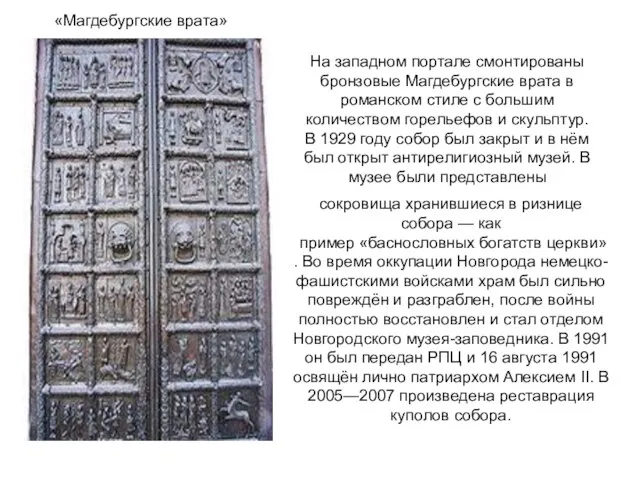 «Магдебургские врата»

На западном портале смонтированы бронзовые Магдебургские врата в романском стиле с большим количеством горельефов и скульптур. В 1929 году собор был закрыт и в нём был открыт антирелигиозный музей. В музее были представлены

сокровища хранившиеся в ризнице собора — как пример «баснословных богатств церкви» . Во время оккупации Новгорода немецко-фашистскими войсками храм был сильно повреждён и разграблен, после войны полностью восстановлен и стал отделом Новгородского музея-заповедника. В 1991 он был передан РПЦ и 16 августа 1991 освящён лично патриархом Алексием II. В 2005—2007 произведена реставрация куполов собора.